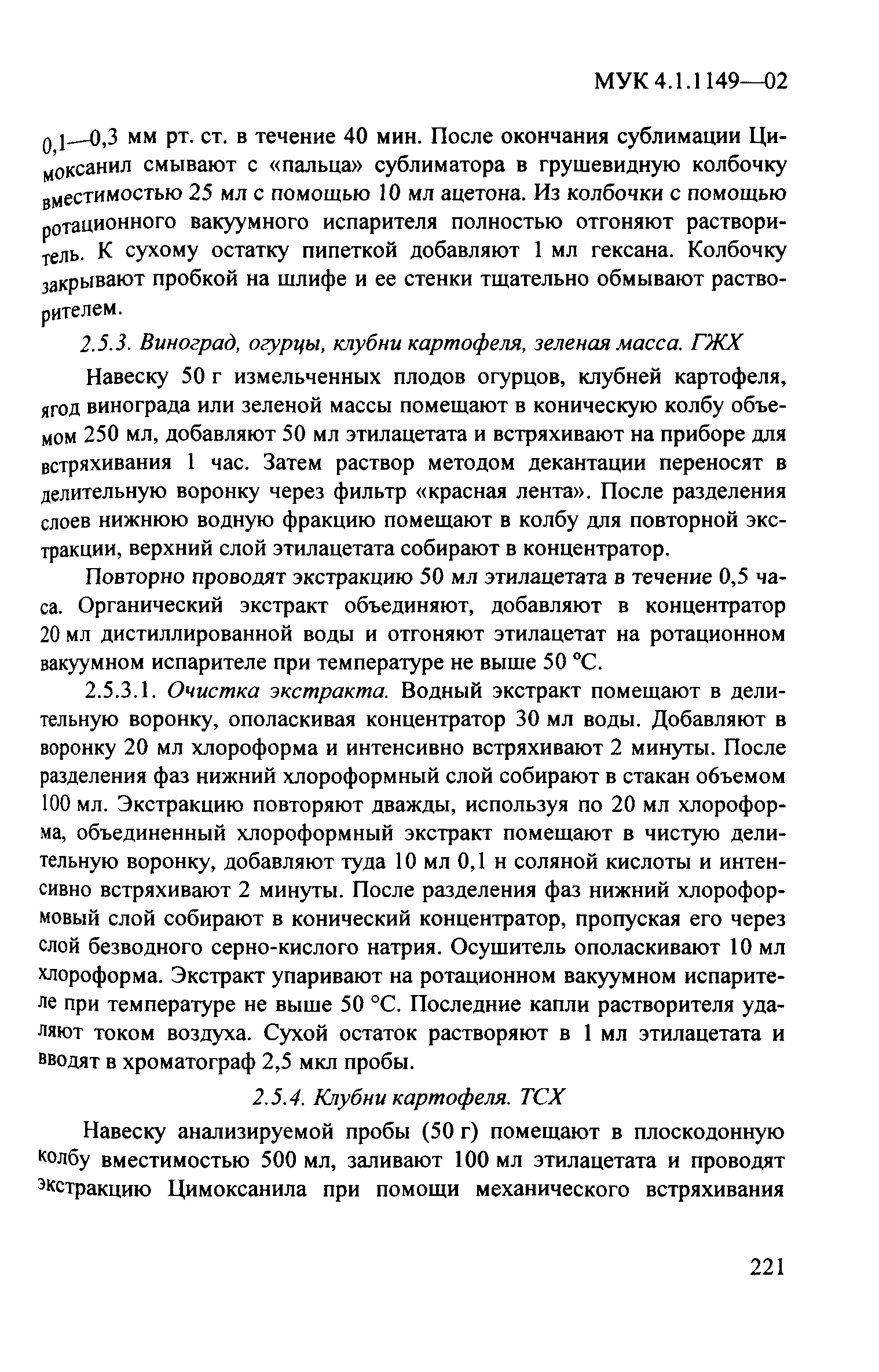 МУК 4.1.1149—02

0,1—0,3 мм рт. ст. в течение 40 мин. После окончания сублимации Цимоксанил смывают с «пальца» сублиматора в грушевидную колбочку вместимостью 25 мл с помощью 10 мл ацетона. Из колбочки с помощью ротационного вакуумного испарителя полностью отгоняют растворитель. К сухому остатку пипеткой добавляют 1 мл гексана. Колбочку закрывают пробкой на шлифе и ее стенки тщательно обмывают растворителем.

2.5.3. Виноград, огурцы, клубни картофеля, зеленая масса. ГЖХ

Навеску 50 г измельченных плодов огурцов, клубней картофеля, ягод винограда или зеленой массы помещают в коническую колбу объемом 250 мл, добавляют 50 мл этилацетата и встряхивают на приборе для встряхивания 1 час. Затем раствор методом декантации переносят в делительную воронку через фильтр «красная лента». После разделения слоев нижнюю водную фракцию помещают в колбу для повторной экстракции, верхний слой этилацетата собирают в концентратор.

Повторно проводят экстракцию 50 мл этилацетата в течение 0,5 часа. Органический экстракт объединяют, добавляют в концентратор 20 мл дистиллированной воды и отгоняют этилацетат на ротационном вакуумном испарителе при температуре не выше 50 °С.

2.5.3.1. Очистка экстракта. Водный экстракт помещают в делительную воронку, ополаскивая концентратор 30 мл воды. Добавляют в воронку 20 мл хлороформа и интенсивно встряхивают 2 минуты. После разделения фаз нижний хлороформный слой собирают в стакан объемом 100 мл. Экстракцию повторяют дважды, используя по 20 мл хлороформа, объединенный хлороформный экстракт помещают в чистую делительную воронку, добавляют туда 10 мл 0,1 н соляной кислоты и интенсивно встряхивают 2 минуты. После разделения фаз нижний хлороформовый слой собирают в конический концентратор, пропуская его через слой безводного серно-кислого натрия. Осушитель ополаскивают 10 мл хлороформа. Экстракт упаривают на ротационном вакуумном испарителе при температуре не выше 50 °С. Последние капли растворителя удаляют током воздуха. Сухой остаток растворяют в 1 мл этилацетата и вводят в хроматограф 2,5 мкл пробы.

2.5.4. Клубни картофеля. ТСХ

Навеску анализируемой пробы (50 г) помещают в плоскодонную колбу вместимостью 500 мл, заливают 100 мл этилацетата и проводят экстракцию Цимоксанила при помощи механического встряхивания

221